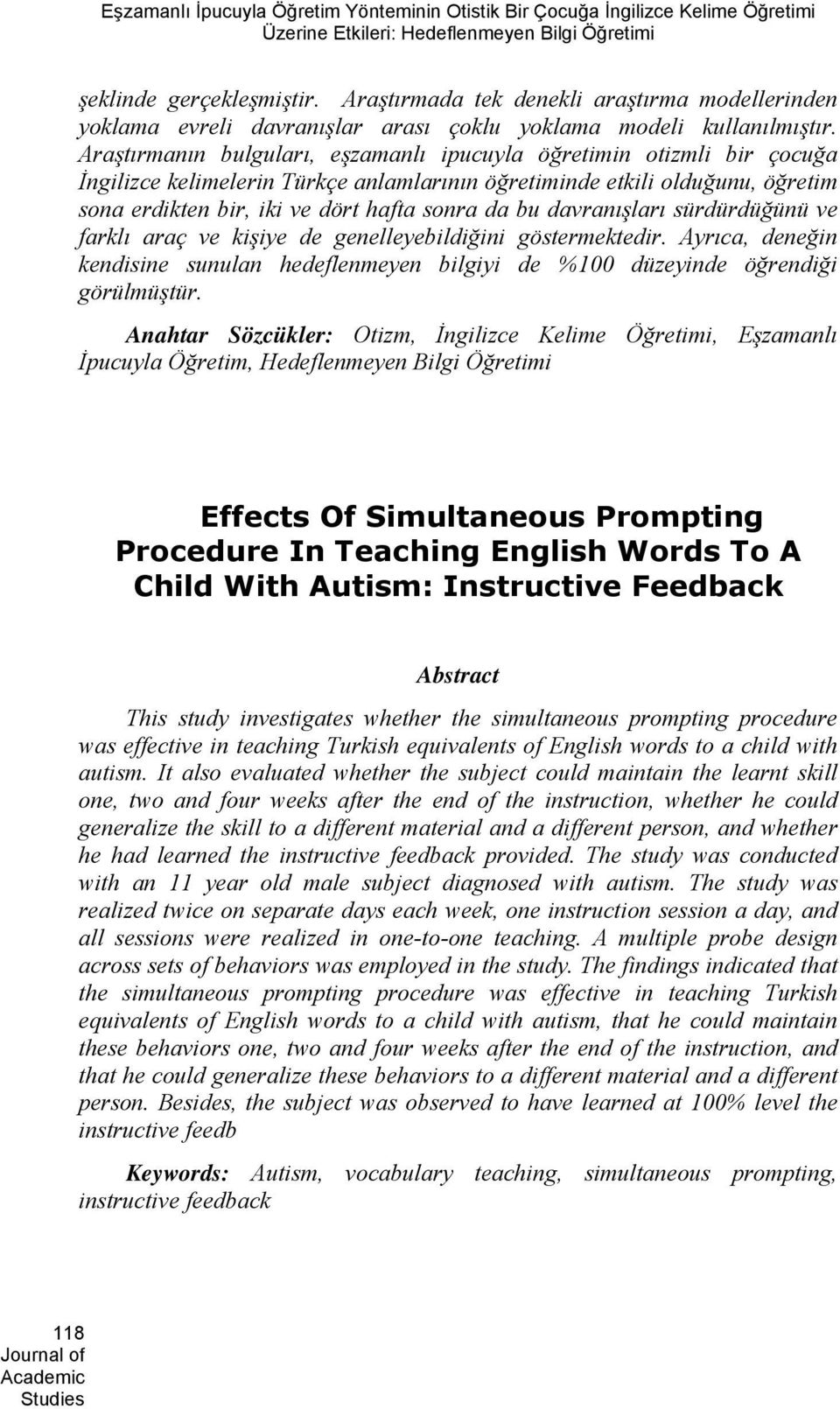 Eşzamanlı İpucuyla Öğretim Yönteminin Otistik Bir Çocuğa İngilizce Kelime Öğretimi Üzerine Etkileri: Hedeflenmeyen Bilgi Öğretimi

şeklinde gerçekleşmiştir. Araştırmada tek denekli araştırma modellerinden yoklama evreli davranışlar arası çoklu yoklama modeli kullanılmıştır. Araştırmanın bulguları, eşzamanlı ipucuyla öğretimin otizmli bir çocuğa İngilizce kelimelerin Türkçe anlamlarının öğretiminde etkili olduğunu, öğretim sona erdikten bir, iki ve dört hafta sonra da bu davranışları sürdürdüğünü ve farklı araç ve kişiye de genelleyebildiğini göstermektedir. Ayrıca, deneğin kendisine sunulan hedeflenmeyen bilgiyi de %100 düzeyinde öğrendiği görülmüştür.

Anahtar Sözcükler: Otizm, İngilizce Kelime Öğretimi, Eşzamanlı İpucuyla Öğretim, Hedeflenmeyen Bilgi Öğretimi

Effects Of Simultaneous Prompting Procedure In Teaching English Words To A Child With Autism: Instructive Feedback

Abstract

This study investigates whether the simultaneous prompting procedure was effective in teaching Turkish equivalents of English words to a child with autism. It also evaluated whether the subject could maintain the learnt skill one, two and four weeks after the end of the instruction, whether he could generalize the skill to a different material and a different person, and whether he had learned the instructive feedback provided. The study was conducted with an 11 year old male subject diagnosed with autism. The study was realized twice on separate days each week, one instruction session a day, and all sessions were realized in one-to-one teaching. A multiple probe design across sets of behaviors was employed in the study. The findings indicated that the simultaneous prompting procedure was effective in teaching Turkish equivalents of English words to a child with autism, that he could maintain these behaviors one, two and four weeks after the end of the instruction, and that he could generalize these behaviors to a different material and a different person. Besides, the subject was observed to have learned at 100% level the instructive feedb

Keywords: Autism, vocabulary teaching, simultaneous prompting, instructive feedback

118
Journal of Academic Studies